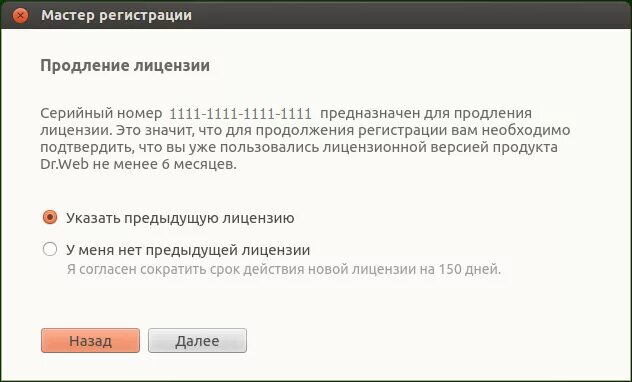 Мастер регистрации

Продление лицензии

Серийный номер 1111-1111-1111-1111 предназначен для продления лицензии. Это значит, что для продолжения регистрации вам необходимо подтвердить, что вы уже пользовались лицензионной версией продукта Dr.Web не менее 6 месяцев.

Указать предыдущую лицензию

У меня нет предыдущей лицензии
Я согласен сократить срок действия новой лицензии на 150 дней.

Назад
Далее